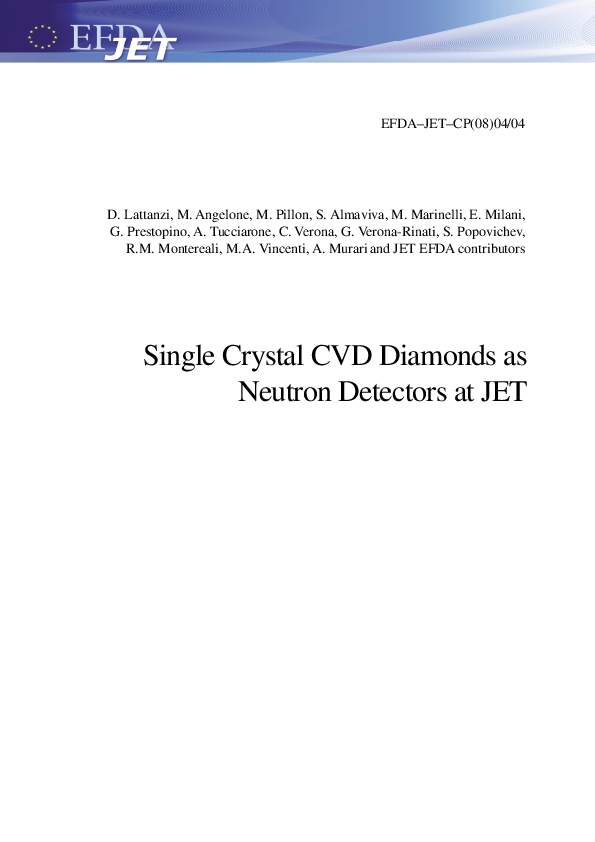 EFDA JET

EFDA–JET–CP(08)04/04

D. Lattanzi, M. Angelone, M. Pillon, S. Almaviva, M. Marinelli, E. Milani, G. Prestopino, A. Tucciarone, C. Verona, G. Verona-Rinati, S. Popovichev, R.M. Montereali, M.A. Vincenti, A. Murari and JET EFDA contributors

Single Crystal CVD Diamonds as Neutron Detectors at JET